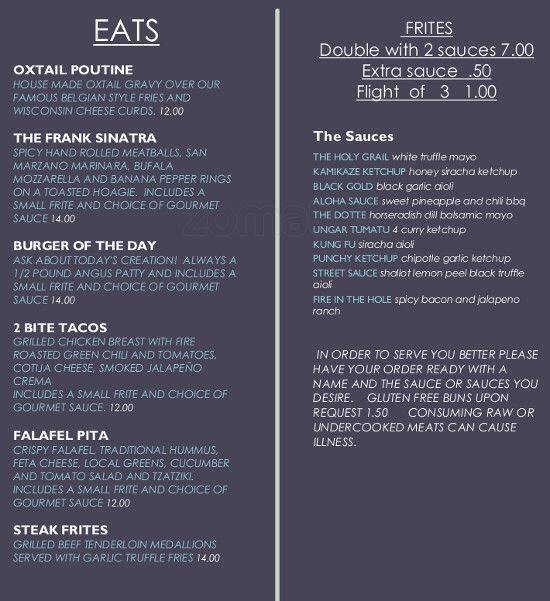 EATS

OXTAIL POUTINE
HOUSE MADE OXTAIL GRAVY OVER OUR FAMOUS BELGIAN STYLE FRIES AND WISCONSIN CHEESE CURDS. 12.00

THE FRANK SINATRA
SPICY HAND ROLLED MEATBALLS, SAN MARZANO MARINARA, BUFALA MOZZARELLA AND BANANA PEPPER RINGS ON A TOASTED HOAGIE. INCLUDES A SMALL FRITE AND CHOICE OF GOURMET SAUCE 14.00

BURGER OF THE DAY
ASK ABOUT TODAY'S CREATION! ALWAYS A 1/2 POUND ANGUS PATTY AND INCLUDES A SMALL FRITE AND CHOICE OF GOURMET SAUCE 14.00

2 BITE TACOS
GRILLED CHICKEN BREAST WITH FIRE ROASTED GREEN CHILI AND TOMATOES, COTIJA CHEESE, SMOKED JALAPEÑO CREMA
INCLUDES A SMALL FRITE AND CHOICE OF GOURMET SAUCE. 12.00

FALAFEL PITA
CRISPY FALAFEL, TRADITIONAL HUMMUS, FETA CHEESE, LOCAL GREENS, CUCUMBER AND TOMATO SALAD AND TZATZIKI. INCLUDES A SMALL FRITE AND CHOICE OF GOURMET SAUCE 12.00

STEAK FRITES
GRILLED BEEF TENDERLOIN MEDALLIONS SERVED WITH GARLIC TRUFFLE FRIES 14.00

FRITES
Double with 2 sauces 7.00
Extra sauce .50
Flight of 3 1.00

The Sauces
THE HOLY GRAIL white truffle mayo
KAMIKAZE KETCHUP honey siracha ketchup
BLACK GOLD black garlic aioli
ALOHA SAUCE sweet pineapple and chili bbq
THE DOTTE horseradish dill balsamic mayo
UNGAR TUMATU 4 curry ketchup
KUNG FU siracha aioli
PUNCHY KETCHUP chipotle garlic ketchup
STREET SAUCE shallot lemon peel black truffle aioli
FIRE IN THE HOLE spicy bacon and jalapeno ranch

IN ORDER TO SERVE YOU BETTER PLEASE HAVE YOUR ORDER READY WITH A NAME AND THE SAUCE OR SAUCES YOU DESIRE. GLUTEN FREE BUNS UPON REQUEST 1.50 CONSUMING RAW OR UNDERCOOKED MEATS CAN CAUSE ILLNESS.